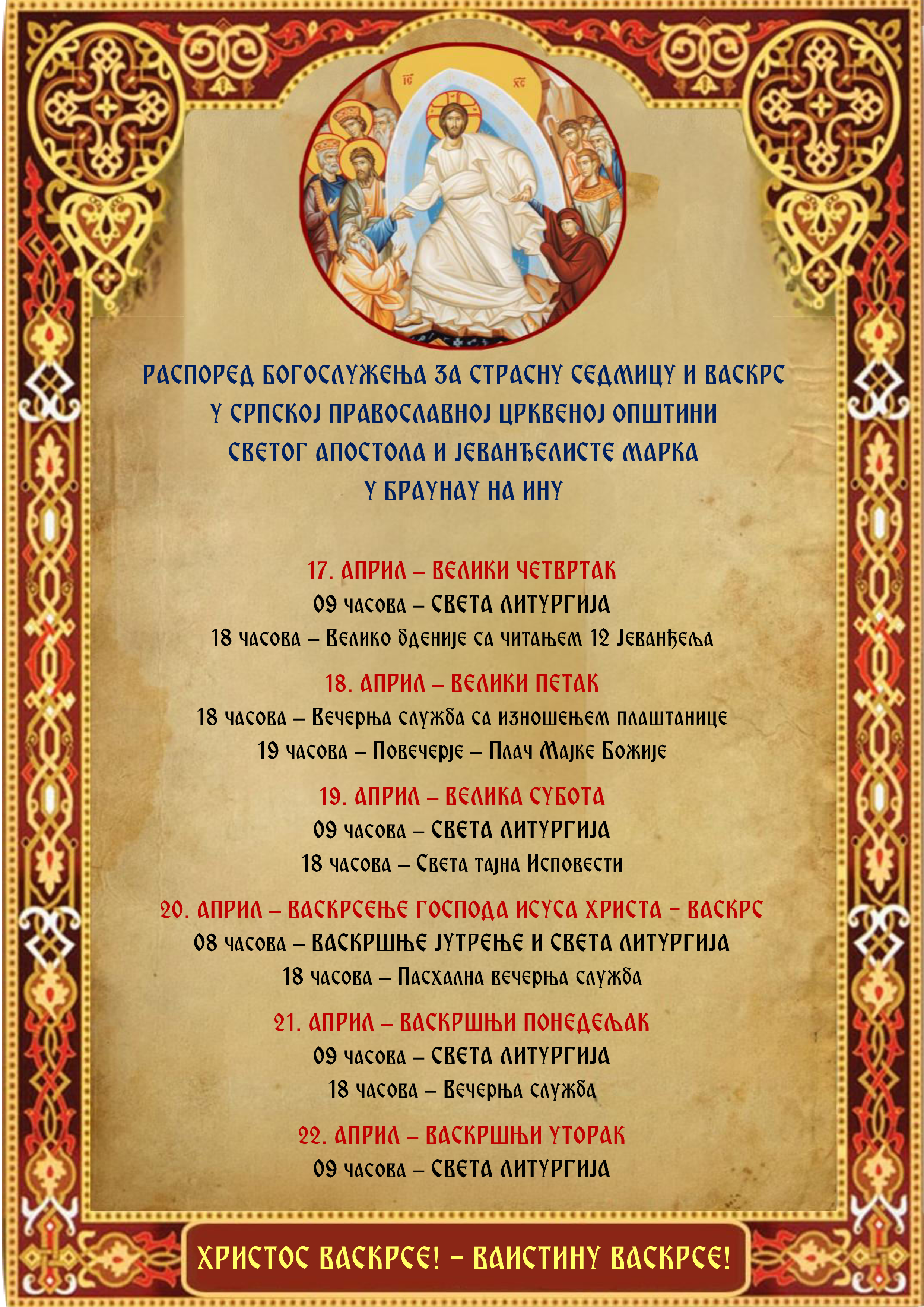 IC XC

РАСПОРЕД БОГОСЛУЖЕЊА ЗА СТРАСНУ СЕДМИЦУ И ВАСКРС
У СРПСКОЈ ПРАВОСЛАВНОЈ ЦРКВЕНОЈ ОПШТИНИ
СВЕТОГ АПОСТОЛА И ЈЕВАНЂЕЛИСТЕ МАРКА
У БРАУНАУ НА ИНУ

17. АПРИЛ – ВЕЛИКИ ЧЕТВРТАК
09 часова – СВЕТА ЛИТУРГИЈА
18 часова – Велико бденије са читањем 12 Јеванђеља

18. АПРИЛ – ВЕЛИКИ ПЕТАК
18 часова – Вечерња служба са изношењем плаштанице
19 часова – Повечерје – Плач Мајке Божије

19. АПРИЛ – ВЕЛИКА СУБОТА
09 часова – СВЕТА ЛИТУРГИЈА
18 часова – Света тајна Исповести

20. АПРИЛ – ВАСКРСЕЊЕ ГОСПОДА ИСУСА ХРИСТА – ВАСКРС
08 часова – ВАСКРШЊЕ ЈУТРЕЊЕ И СВЕТА ЛИТУРГИЈА
18 часова – Пасхална вечерња служба

21. АПРИЛ – ВАСКРШЊИ ПОНЕДЕЉАК
09 часова – СВЕТА ЛИТУРГИЈА
18 часова – Вечерња служба

22. АПРИЛ – ВАСКРШЊИ УТОРАК
09 часова – СВЕТА ЛИТУРГИЈА

ХРИСТОС ВАСКРСЕ! – ВАИСТИНУ ВАСКРСЕ!